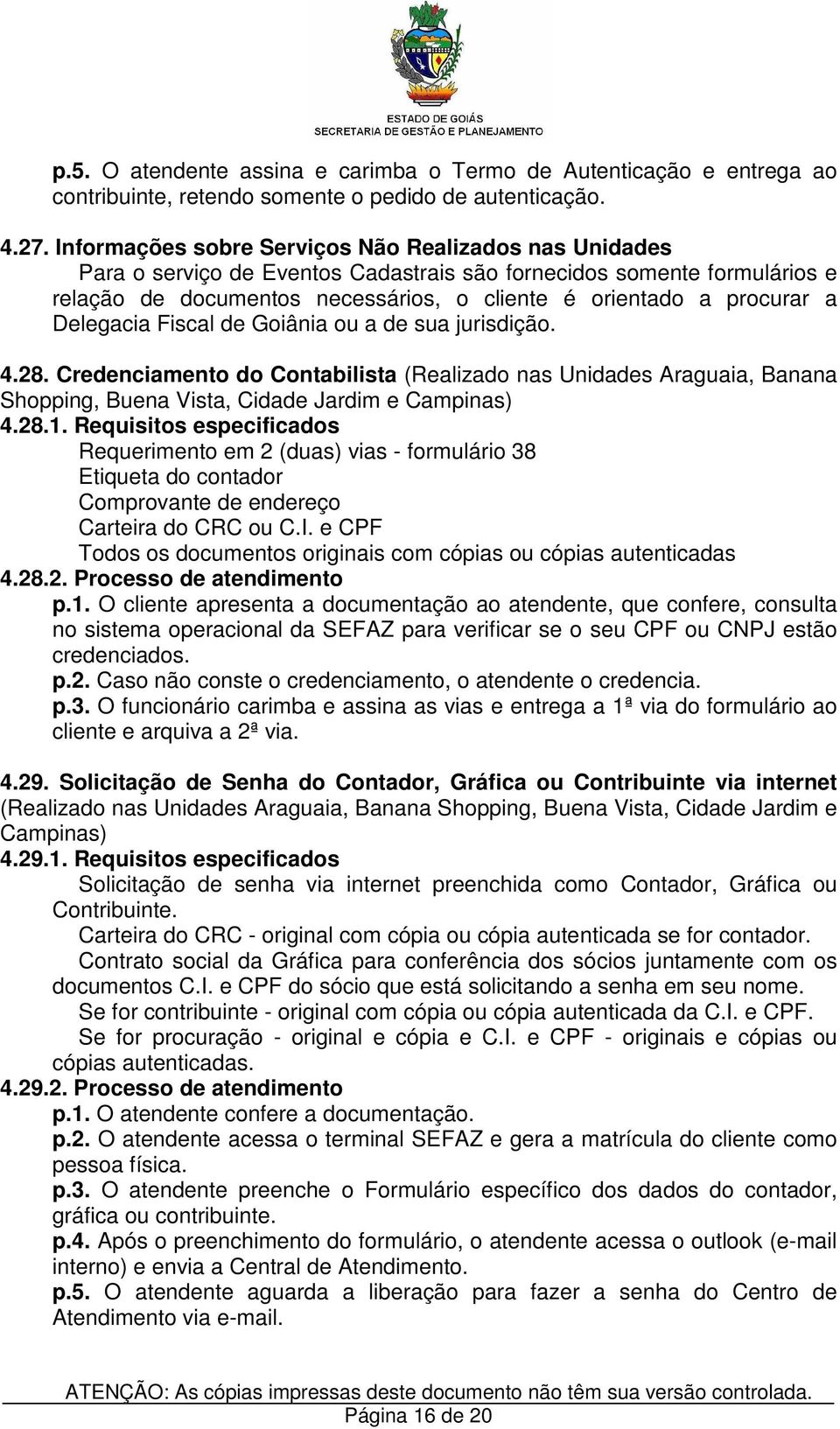 ESTADO DE GOIÁS
SECRETARIA DE GESTÃO E PLANEJAMENTO

p.5. O atendente assina e carimba o Termo de Autenticação e entrega ao contribuinte, retendo somente o pedido de autenticação.

4.27. Informações sobre Serviços Não Realizados nas Unidades
Para o serviço de Eventos Cadastrais são fornecidos somente formulários e relação de documentos necessários, o cliente é orientado a procurar a Delegacia Fiscal de Goiânia ou a de sua jurisdição.

4.28. Credenciamento do Contabilista (Realizado nas Unidades Araguaia, Banana Shopping, Buena Vista, Cidade Jardim e Campinas)
4.28.1. Requisitos especificados
Requerimento em 2 (duas) vias - formulário 38
Etiqueta do contador
Comprovante de endereço
Carteira do CRC ou C.I. e CPF
Todos os documentos originais com cópias ou cópias autenticadas
4.28.2. Processo de atendimento
p.1. O cliente apresenta a documentação ao atendente, que confere, consulta no sistema operacional da SEFAZ para verificar se o seu CPF ou CNPJ estão credenciados.
p.2. Caso não conste o credenciamento, o atendente o credencia.
p.3. O funcionário carimba e assina as vias e entrega a 1ª via do formulário ao cliente e arquiva a 2ª via.

4.29. Solicitação de Senha do Contador, Gráfica ou Contribuinte via internet (Realizado nas Unidades Araguaia, Banana Shopping, Buena Vista, Cidade Jardim e Campinas)
4.29.1. Requisitos especificados
Solicitação de senha via internet preenchida como Contador, Gráfica ou Contribuinte.
Carteira do CRC - original com cópia ou cópia autenticada se for contador.
Contrato social da Gráfica para conferência dos sócios juntamente com os documentos C.I. e CPF do sócio que está solicitando a senha em seu nome.
Se for contribuinte - original com cópia ou cópia autenticada da C.I. e CPF.
Se for procuração - original e cópia e C.I. e CPF - originais e cópias ou cópias autenticadas.
4.29.2. Processo de atendimento
p.1. O atendente confere a documentação.
p.2. O atendente acessa o terminal SEFAZ e gera a matrícula do cliente como pessoa física.
p.3. O atendente preenche o Formulário específico dos dados do contador, gráfica ou contribuinte.
p.4. Após o preenchimento do formulário, o atendente acessa o outlook (e-mail interno) e envia a Central de Atendimento.
p.5. O atendente aguarda a liberação para fazer a senha do Centro de Atendimento via e-mail.

ATENÇÃO: As cópias impressas deste documento não têm sua versão controlada.
Página 16 de 20